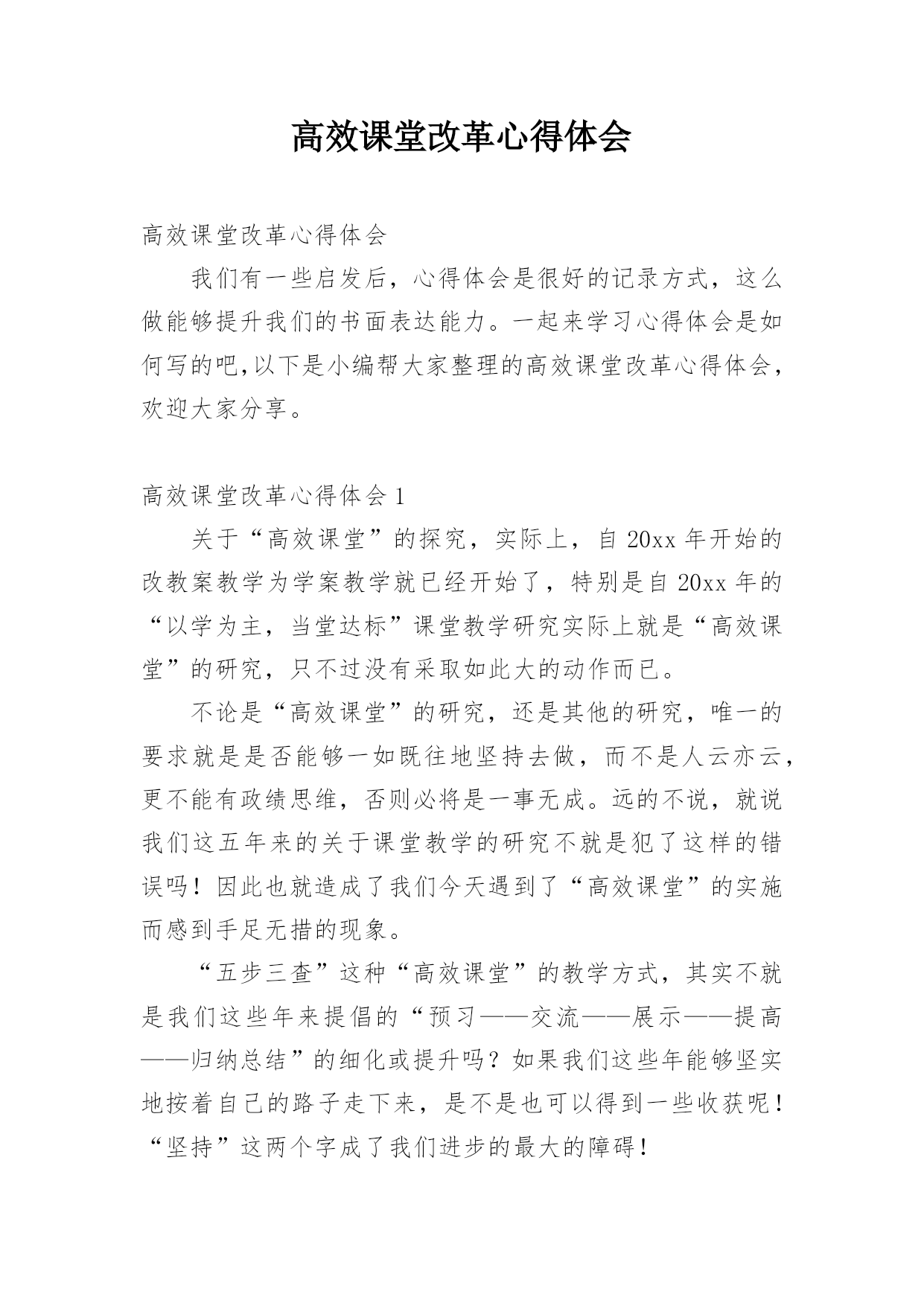 高效课堂改革心得体会

高效课堂改革心得体会

我们有一些启发后，心得体会是很好的记录方式，这么做能够提升我们的书面表达能力。一起来学习心得体会是如何写的吧,以下是小编帮大家整理的高效课堂改革心得体会，欢迎大家分享。

高效课堂改革心得体会 1

关于“高效课堂”的探究，实际上，自 20xx 年开始的改教案教学为学案教学就已经开始了，特别是自 20xx 年的“以学为主，当堂达标”课堂教学研究实际上就是“高效课堂”的研究，只不过没有采取如此大的动作而已。

不论是“高效课堂”的研究，还是其他的研究，唯一的要求就是是否能够一如既往地坚持去做，而不是人云亦云，更不能有政绩思维，否则必将是一事无成。远的不说，就说我们这五年来的关于课堂教学的研究不就是犯了这样的错误吗！因此也就造成了我们今天遇到了“高效课堂”的实施而感到手足无措的现象。

“五步三查”这种“高效课堂”的教学方式，其实不就是我们这些年来提倡的“预习——交流——展示——提高——归纳总结”的细化或提升吗？如果我们这些年能够坚实地按着自己的路子走下来，是不是也可以得到一些收获呢！“坚持”这两个字成了我们进步的最大的障碍！